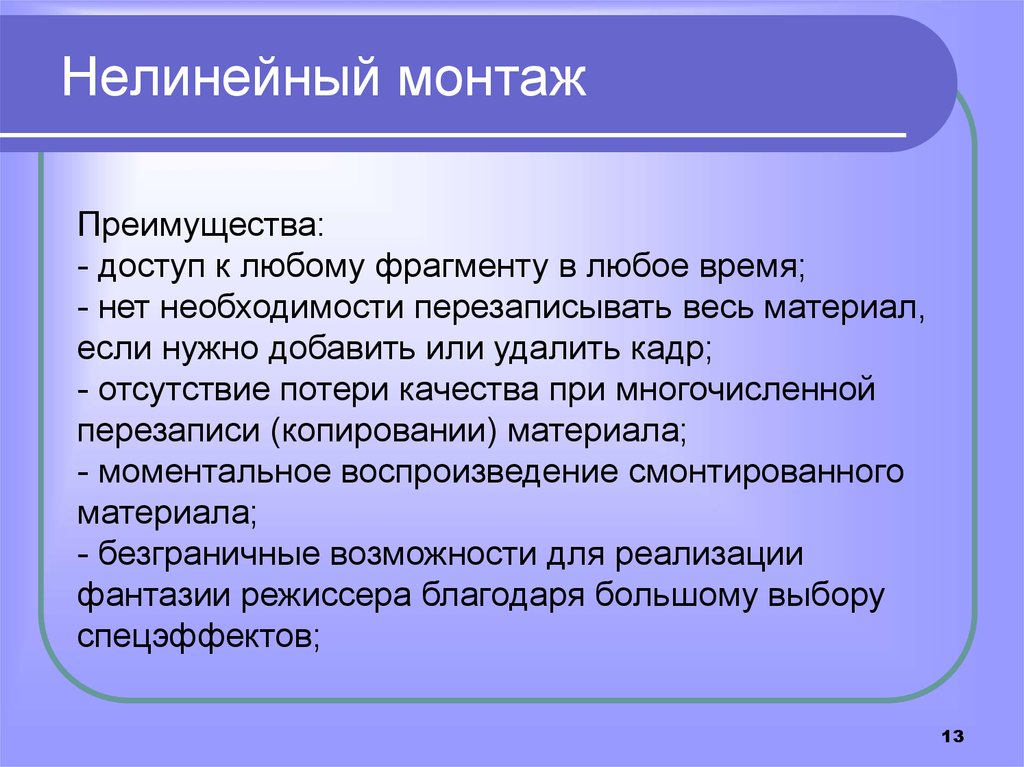 Нелинейный монтаж

Преимущества:
- доступ к любому фрагменту в любое время;
- нет необходимости перезаписывать весь материал, если нужно добавить или удалить кадр;
- отсутствие потери качества при многочисленной перезаписи (копировании) материала;
- моментальное воспроизведение смонтированного материала;
- безграничные возможности для реализации фантазии режиссера благодаря большому выбору спецэффектов;

13